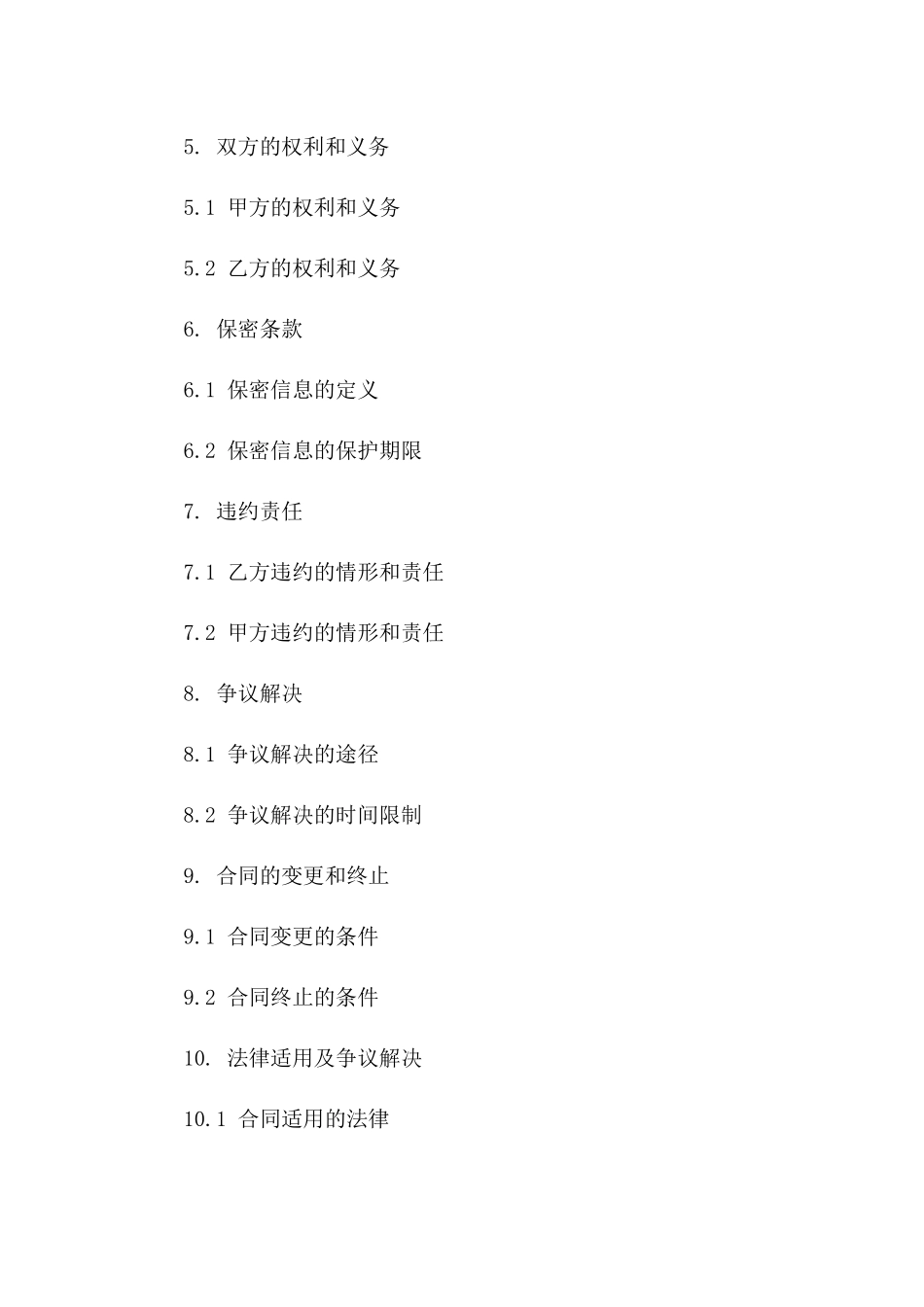 5. 双方的权利和义务

5.1 甲方的权利和义务

5.2 乙方的权利和义务

6. 保密条款

6.1 保密信息的定义

6.2 保密信息的保护期限

7. 违约责任

7.1 乙方违约的情形和责任

7.2 甲方违约的情形和责任

8. 争议解决

8.1 争议解决的途径

8.2 争议解决的时间限制

9. 合同的变更和终止

9.1 合同变更的条件

9.2 合同终止的条件

10. 法律适用及争议解决

10.1 合同适用的法律